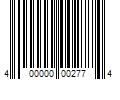 4 00000 00277 4